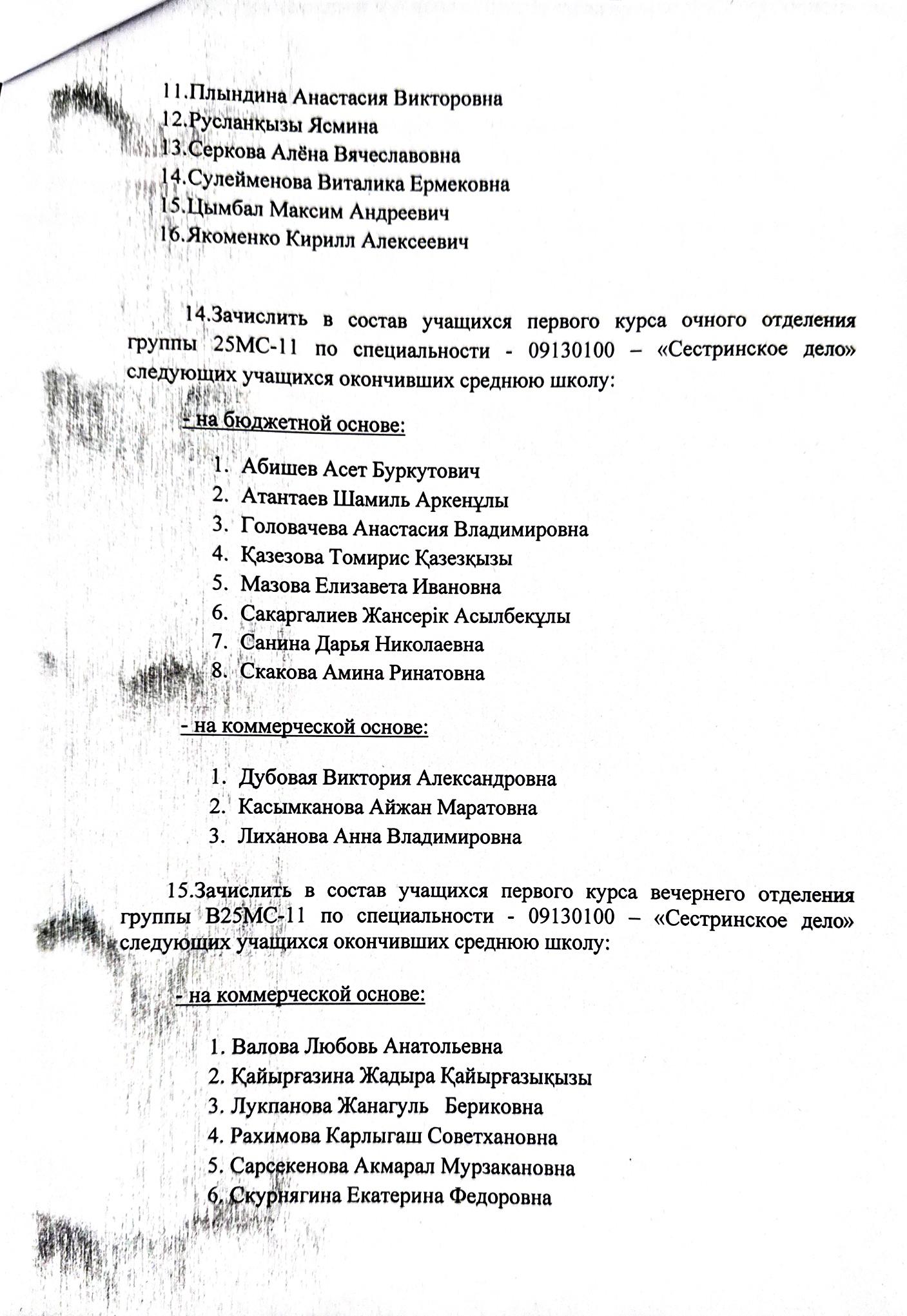 11.Плындина Анастасия Викторовна
12.Русланқызы Ясмина
13.Серкова Алёна Вячеславовна
14.Сулейменова Виталика Ермековна
15.Цымбал Максим Андреевич
16.Якоменко Кирилл Алексеевич

14.Зачислить в состав учащихся первого курса очного отделения группы 25МС-11 по специальности - 09130100 – «Сестринское дело» следующих учащихся окончивших среднюю школу:

- на бюджетной основе:

1. Абишев Асет Буркутович
2. Атантаев Шамиль Аркенұлы
3. Головачева Анастасия Владимировна
4. Қазезова Томирис Қазезқызы
5. Мазова Елизавета Ивановна
6. Сакаргалиев Жансерік Асылбекұлы
7. Санина Дарья Николаевна
8. Скакова Амина Ринатовна

- на коммерческой основе:

1. Дубовая Виктория Александровна
2. Касымканова Айжан Маратовна
3. Лиханова Анна Владимировна

15.Зачислить в состав учащихся первого курса вечернего отделения группы В25МС-11 по специальности - 09130100 – «Сестринское дело» следующих учащихся окончивших среднюю школу:

- на коммерческой основе:

1. Валова Любовь Анатольевна
2. Қайырғазина Жадыра Қайырғазықызы
3. Лукпанова Жанагуль Бериковна
4. Рахимова Карлыгаш Советхановна
5. Сарсекенова Акмарал Мурзакановна
6. Скурнягина Екатерина Федоровна